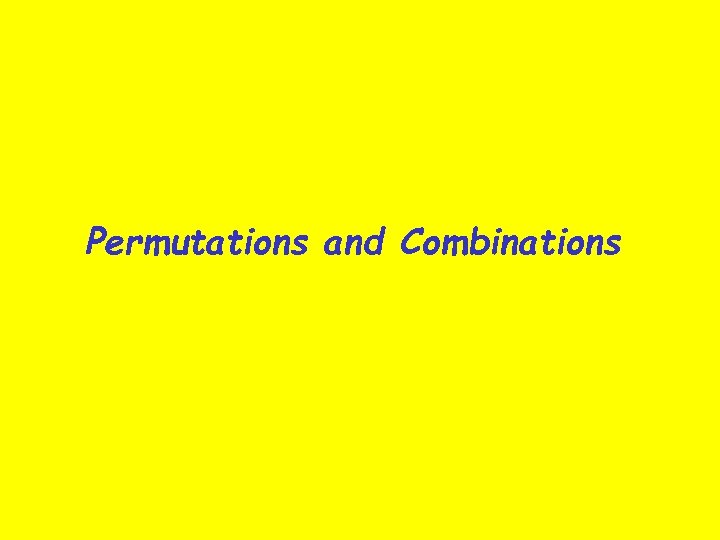 Permutations and Combinations